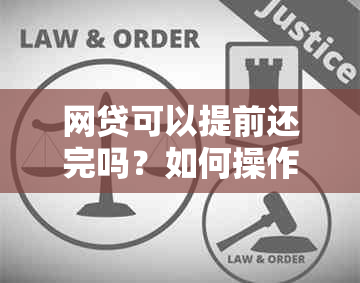 LAW & ORDER

Justice

网贷可以提前还完吗？如何操作

LAW & ORDER